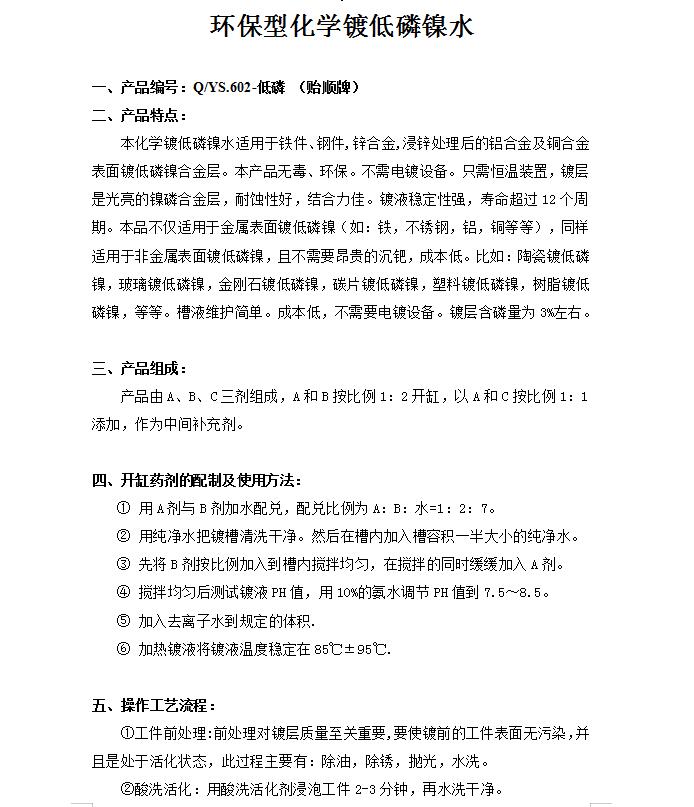 环保型化学镀低磷镍水

一、产品编号：Q/YS.602-低磷 （贻顺牌）

二、产品特点：

本化学镀低磷镍水适用于铁件、钢件，锌合金，浸锌处理后的铝合金及铜合金表面镀低磷镍合金层。本产品无毒、环保。不需电镀设备。只需恒温装置，镀层是光亮的镍磷合金层，耐蚀性好，结合力佳。镀液稳定性强，寿命超过 12 个周期。本品不仅适用于金属表面镀低磷镍（如：铁，不锈钢，铝，铜等等），同样适用于非金属表面镀低磷镍，且不需要昂贵的沉钯，成本低。比如：陶瓷镀低磷镍，玻璃镀低磷镍，金刚石镀低磷镍，碳片镀低磷镍，塑料镀低磷镍，树脂镀低磷镍，等等。槽液维护简单。成本低，不需要电镀设备。镀层含磷量为 3%左右。

三、产品组成：

产品由 A、B、C 三剂组成，A 和 B 按比例 1：2 开缸，以 A 和 C 按比例 1：1 添加，作为中间补充剂。

四、开缸药剂的配制及使用方法：

① 用 A 剂与 B 剂加水配兑，配兑比例为 A：B：水=1：2：7。

② 用纯净水把镀槽清洗干净。然后在槽内加入槽容积一半大小的纯净水。

③ 先将 B 剂按比例加入到槽内搅拌均匀，在搅拌的同时缓缓加入 A 剂。

④ 搅拌均匀后测试镀液 PH 值，用 10%的氨水调节 PH 值到 7.5～8.5。

⑤ 加入去离子水到规定的体积.

⑥ 加热镀液将镀液温度稳定在 85℃±95℃.

五、操作工艺流程：

①工件前处理：前处理对镀层质量至关重要，要使镀前的工件表面无污染，并且是处于活化状态，此过程主要有：除油，除锈，抛光，水洗。

②酸洗活化：用酸洗活化剂浸泡工件 2-3 分钟，再水洗干净。